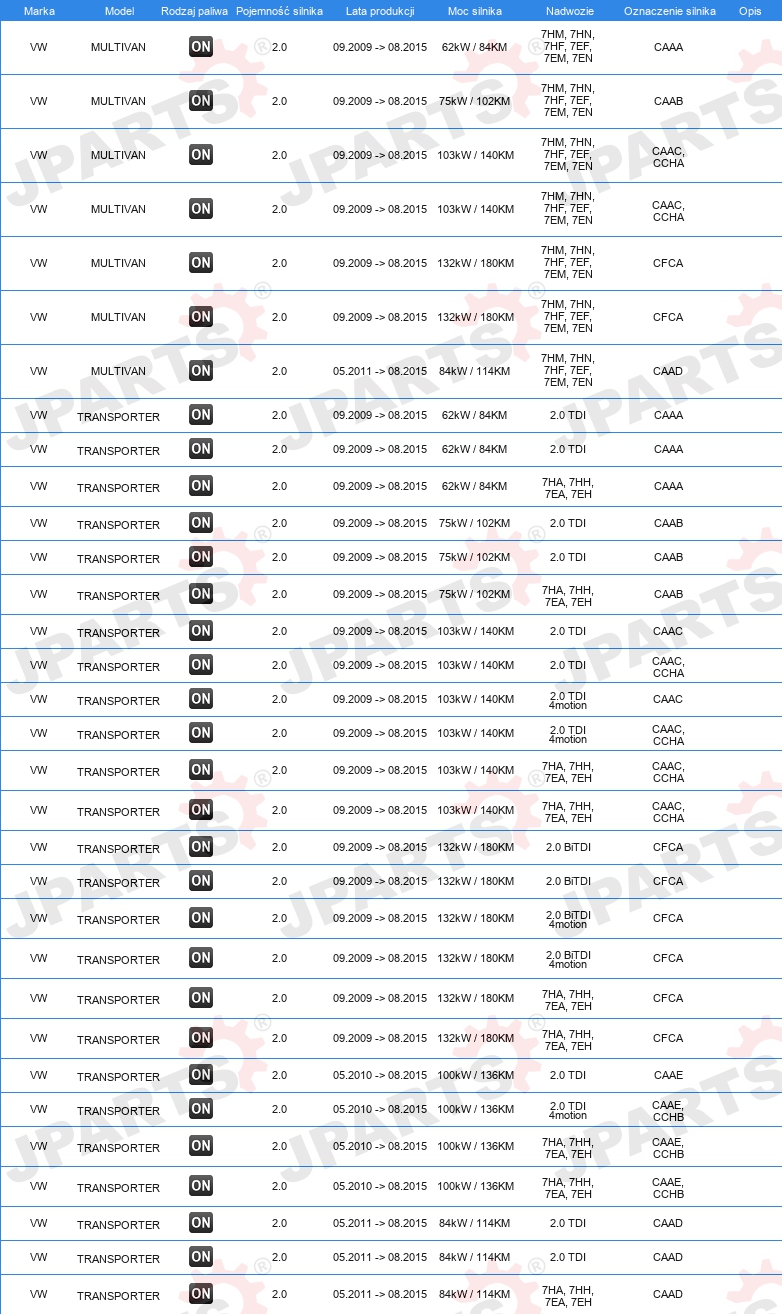 | Marka | Model | Rodzaj paliwa | Pojemność silnika | Lata produkcji | Moc silnika | Nadwozie | Oznaczenie silnika | Opis |
|---|---|---|---|---|---|---|---|---|
| VW | MULTIVAN | ON | 2.0 | 09.2009 -> 08.2015 | 62kW / 84KM | 7HM, 7HN, 7HF, 7EF, 7EM, 7EN | CAAA | |
| VW | MULTIVAN | ON | 2.0 | 09.2009 -> 08.2015 | 75kW / 102KM | 7HM, 7HN, 7HF, 7EF, 7EM, 7EN | CAAB | |
| VW | MULTIVAN | ON | 2.0 | 09.2009 -> 08.2015 | 103kW / 140KM | 7HM, 7HN, 7HF, 7EF, 7EM, 7EN | CAAC, CCHA | |
| VW | MULTIVAN | ON | 2.0 | 09.2009 -> 08.2015 | 103kW / 140KM | 7HM, 7HN, 7HF, 7EF, 7EM, 7EN | CAAC, CCHA | |
| VW | MULTIVAN | ON | 2.0 | 09.2009 -> 08.2015 | 132kW / 180KM | 7HM, 7HN, 7HF, 7EF, 7EM, 7EN | CFCA | |
| VW | MULTIVAN | ON | 2.0 | 09.2009 -> 08.2015 | 132kW / 180KM | 7HM, 7HN, 7HF, 7EF, 7EM, 7EN | CFCA | |
| VW | MULTIVAN | ON | 2.0 | 05.2011 -> 08.2015 | 84kW / 114KM | 7HM, 7HN, 7HF, 7EF, 7EM, 7EN | CAAD | |
| VW | TRANSPORTER | ON | 2.0 | 09.2009 -> 08.2015 | 62kW / 84KM | 2.0 TDI | CAAA | |
| VW | TRANSPORTER | ON | 2.0 | 09.2009 -> 08.2015 | 62kW / 84KM | 2.0 TDI | CAAA | |
| VW | TRANSPORTER | ON | 2.0 | 09.2009 -> 08.2015 | 62kW / 84KM | 7HA, 7HH, 7EA, 7EH | CAAA | |
| VW | TRANSPORTER | ON | 2.0 | 09.2009 -> 08.2015 | 75kW / 102KM | 2.0 TDI | CAAB | |
| VW | TRANSPORTER | ON | 2.0 | 09.2009 -> 08.2015 | 75kW / 102KM | 2.0 TDI | CAAB | |
| VW | TRANSPORTER | ON | 2.0 | 09.2009 -> 08.2015 | 75kW / 102KM | 7HA, 7HH, 7EA, 7EH | CAAB | |
| VW | TRANSPORTER | ON | 2.0 | 09.2009 -> 08.2015 | 103kW / 140KM | 2.0 TDI | CAAC | |
| VW | TRANSPORTER | ON | 2.0 | 09.2009 -> 08.2015 | 103kW / 140KM | 2.0 TDI | CAAC, CCHA | |
| VW | TRANSPORTER | ON | 2.0 | 09.2009 -> 08.2015 | 103kW / 140KM | 2.0 TDI 4motion | CAAC | |
| VW | TRANSPORTER | ON | 2.0 | 09.2009 -> 08.2015 | 103kW / 140KM | 2.0 TDI 4motion | CAAC, CCHA | |
| VW | TRANSPORTER | ON | 2.0 | 09.2009 -> 08.2015 | 103kW / 140KM | 7HA, 7HH, 7EA, 7EH | CAAC, CCHA | |
| VW | TRANSPORTER | ON | 2.0 | 09.2009 -> 08.2015 | 103kW / 140KM | 7HA, 7HH, 7EA, 7EH | CAAC, CCHA | |
| VW | TRANSPORTER | ON | 2.0 | 09.2009 -> 08.2015 | 132kW / 180KM | 2.0 BiTDI | CFCA | |
| VW | TRANSPORTER | ON | 2.0 | 09.2009 -> 08.2015 | 132kW / 180KM | 2.0 BiTDI | CFCA | |
| VW | TRANSPORTER | ON | 2.0 | 09.2009 -> 08.2015 | 132kW / 180KM | 2.0 BiTDI 4motion | CFCA | |
| VW | TRANSPORTER | ON | 2.0 | 09.2009 -> 08.2015 | 132kW / 180KM | 2.0 BiTDI 4motion | CFCA | |
| VW | TRANSPORTER | ON | 2.0 | 09.2009 -> 08.2015 | 132kW / 180KM | 7HA, 7HH, 7EA, 7EH | CFCA | |
| VW | TRANSPORTER | ON | 2.0 | 09.2009 -> 08.2015 | 132kW / 180KM | 7HA, 7HH, 7EA, 7EH | CFCA | |
| VW | TRANSPORTER | ON | 2.0 | 05.2010 -> 08.2015 | 100kW / 136KM | 2.0 TDI | CAAE | |
| VW | TRANSPORTER | ON | 2.0 | 05.2010 -> 08.2015 | 100kW / 136KM | 2.0 TDI 4motion | CAAE, CCHB | |
| VW | TRANSPORTER | ON | 2.0 | 05.2010 -> 08.2015 | 100kW / 136KM | 7HA, 7HH, 7EA, 7EH | CAAE, CCHB | |
| VW | TRANSPORTER | ON | 2.0 | 05.2010 -> 08.2015 | 100kW / 136KM | 7HA, 7HH, 7EA, 7EH | CAAE, CCHB | |
| VW | TRANSPORTER | ON | 2.0 | 05.2011 -> 08.2015 | 84kW / 114KM | 2.0 TDI | CAAD | |
| VW | TRANSPORTER | ON | 2.0 | 05.2011 -> 08.2015 | 84kW / 114KM | 2.0 TDI | CAAD | |
| VW | TRANSPORTER | ON | 2.0 | 05.2011 -> 08.2015 | 84kW / 114KM | 7HA, 7HH, 7EA, 7EH | CAAD | |

JPARTS®